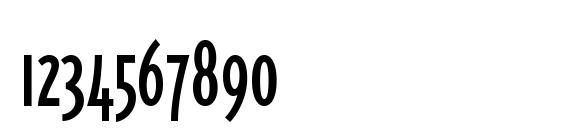 1234567890